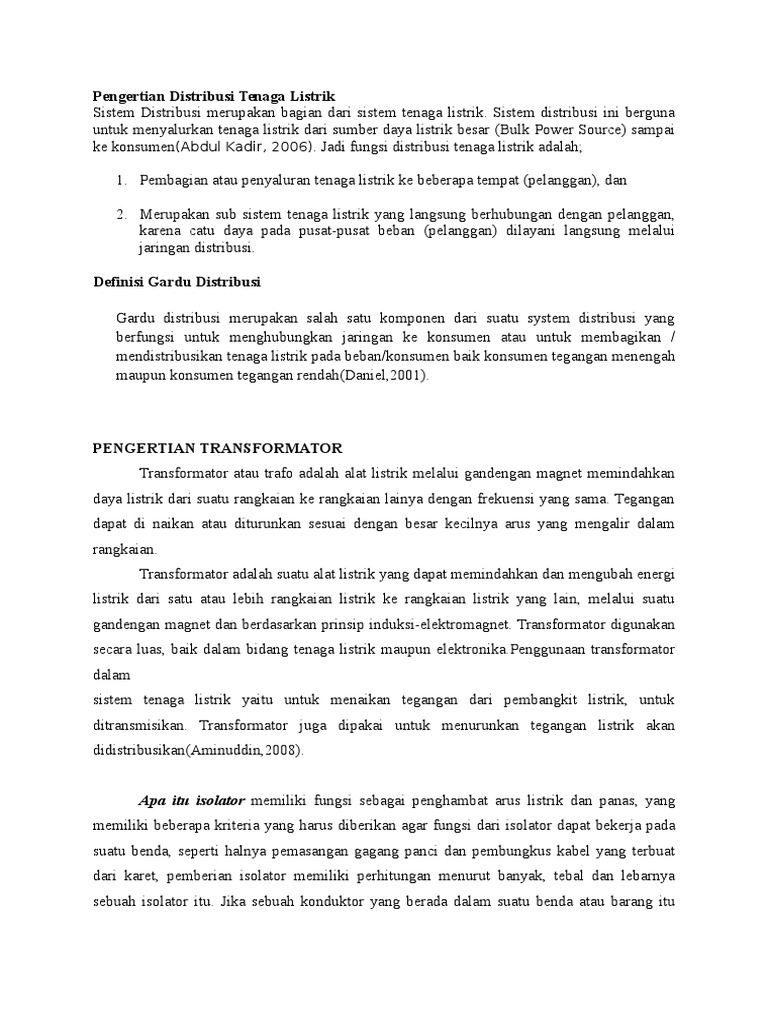 Pengertian Distribusi Tenaga Listrik
Sistem Distribusi merupakan bagian dari sistem tenaga listrik. Sistem distribusi ini berguna untuk menyalurkan tenaga listrik dari sumber daya listrik besar (Bulk Power Source) sampai ke konsumen(Abdul Kadir, 2006). Jadi fungsi distribusi tenaga listrik adalah;

1. Pembagian atau penyaluran tenaga listrik ke beberapa tempat (pelanggan), dan

2. Merupakan sub sistem tenaga listrik yang langsung berhubungan dengan pelanggan, karena catu daya pada pusat-pusat beban (pelanggan) dilayani langsung melalui jaringan distribusi.

Definisi Gardu Distribusi

Gardu distribusi merupakan salah satu komponen dari suatu system distribusi yang berfungsi untuk menghubungkan jaringan ke konsumen atau untuk membagikan / mendistribusikan tenaga listrik pada beban/konsumen baik konsumen tegangan menengah maupun konsumen tegangan rendah(Daniel,2001).

PENGERTIAN TRANSFORMATOR

Transformator atau trafo adalah alat listrik melalui gandengan magnet memindahkan daya listrik dari suatu rangkaian ke rangkaian lainya dengan frekuensi yang sama. Tegangan dapat di naikan atau diturunkan sesuai dengan besar kecilnya arus yang mengalir dalam rangkaian.

Transformator adalah suatu alat listrik yang dapat memindahkan dan mengubah energi listrik dari satu atau lebih rangkaian listrik ke rangkaian listrik yang lain, melalui suatu gandengan magnet dan berdasarkan prinsip induksi-elektromagnet. Transformator digunakan secara luas, baik dalam bidang tenaga listrik maupun elektronika.Penggunaan transformator dalam
sistem tenaga listrik yaitu untuk menaikan tegangan dari pembangkit listrik, untuk ditransmisikan. Transformator juga dipakai untuk menurunkan tegangan listrik akan didistribusikan(Aminuddin,2008).

Apa itu isolator memiliki fungsi sebagai penghambat arus listrik dan panas, yang memiliki beberapa kriteria yang harus diberikan agar fungsi dari isolator dapat bekerja pada suatu benda, seperti halnya pemasangan gagang panci dan pembungkus kabel yang terbuat dari karet, pemberian isolator memiliki perhitungan menurut banyak, tebal dan lebarnya sebuah isolator itu. Jika sebuah konduktor yang berada dalam suatu benda atau barang itu